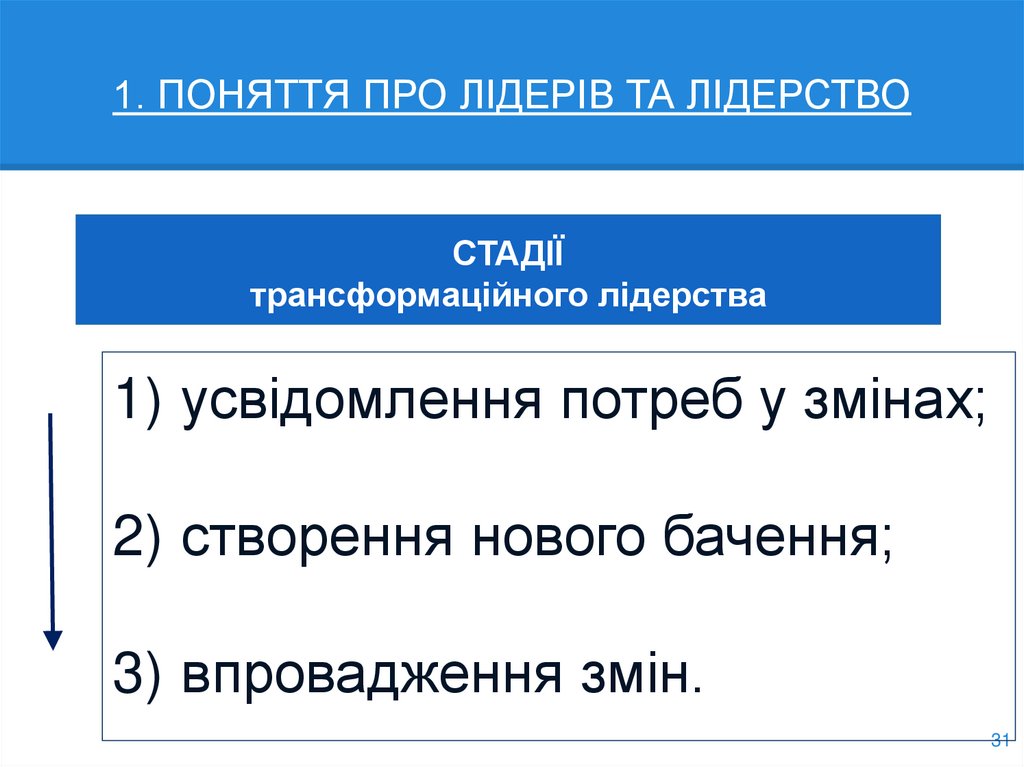 1. ПОНЯТТЯ ПРО ЛІДЕРІВ ТА ЛІДЕРСТВО

СТАДІЇ
трансформаційного лідерства

1) усвідомлення потреб у змінах;

2) створення нового бачення;

3) впровадження змін.

31